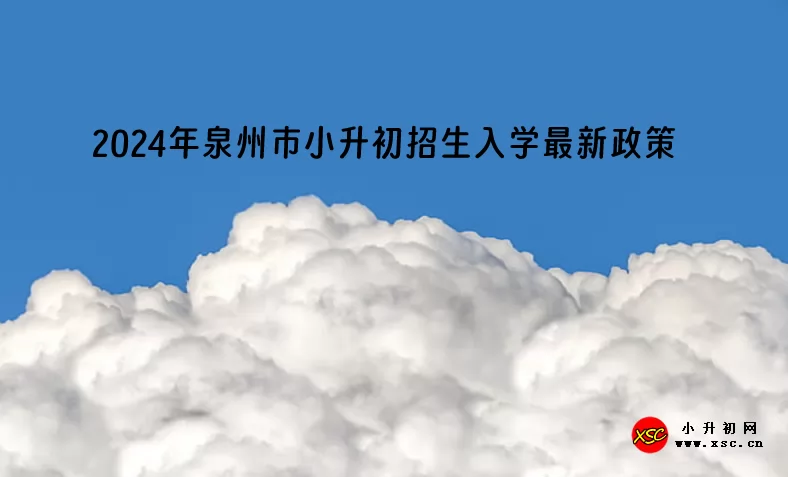 2024年泉州市小升初招生入学最新政策

XSC 小升初网
www.xsc.cn